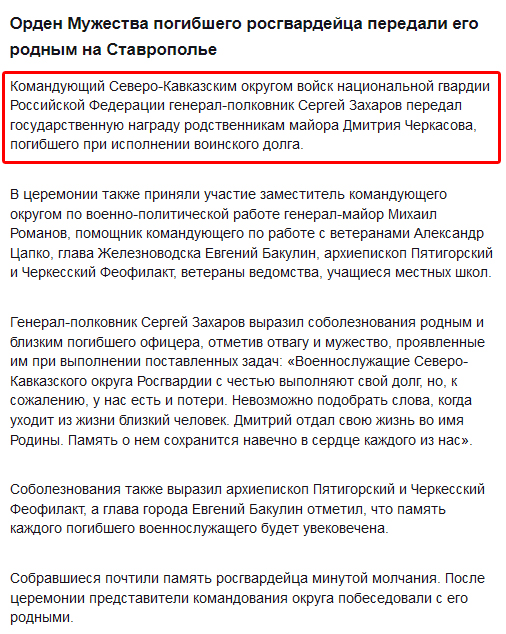 Орден Мужества погибшего росгвардейца передали его родным на Ставрополье

Командующий Северо-Кавказским округом войск национальной гвардии Российской Федерации генерал-полковник Сергей Захаров передал государственную награду родственникам майора Дмитрия Черкасова, погибшего при исполнении воинского долга.

В церемонии также приняли участие заместитель командующего округом по военно-политической работе генерал-майор Михаил Романов, помощник командующего по работе с ветеранами Александр Цапко, глава Железноводска Евгений Бакулин, архиепископ Пятигорский и Черкесский Феофилакт, ветераны ведомства, учащиеся местных школ.

Генерал-полковник Сергей Захаров выразил соболезнования родным и близким погибшего офицера, отметив отвагу и мужество, проявленные им при выполнении поставленных задач: «Военнослужащие Северо-Кавказского округа Росгвардии с честью выполняют свой долг, но, к сожалению, у нас есть и потери. Невозможно подобрать слова, когда уходит из жизни близкий человек. Дмитрий отдал свою жизнь во имя Родины. Память о нем сохранится навечно в сердце каждого из нас».

Соболезнования также выразил архиепископ Пятигорский и Черкесский Феофилакт, а глава города Евгений Бакулин отметил, что память каждого погибшего военнослужащего будет увековечена.

Собравшиеся почтили память росгвардейца минутой молчания. После церемонии представители командования округа побеседовали с его родными.